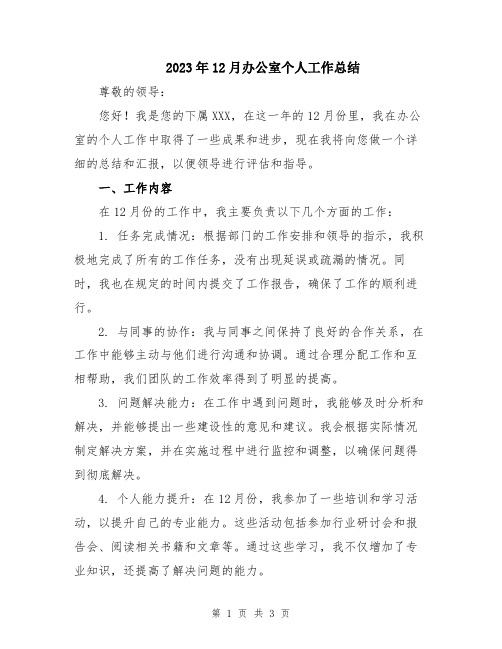 2023年12月办公室个人工作总结

尊敬的领导：

您好！我是您的下属XXX，在这一年的12月份里，我在办公室的个人工作中取得了一些成果和进步，现在我将向您做一个详细的总结和汇报，以便领导进行评估和指导。

一、工作内容

在12月份的工作中，我主要负责以下几个方面的工作：

1. 任务完成情况：根据部门的工作安排和领导的指示，我积极地完成了所有的工作任务，没有出现延误或疏漏的情况。同时，我也在规定的时间内提交了工作报告，确保了工作的顺利进行。

2. 与同事的协作：我与同事之间保持了良好的合作关系，在工作中能够主动与他们进行沟通和协调。通过合理分配工作和互相帮助，我们团队的工作效率得到了明显的提高。

3. 问题解决能力：在工作中遇到问题时，我能够及时分析和解决，并能够提出一些建设性的意见和建议。我会根据实际情况制定解决方案，并在实施过程中进行监控和调整，以确保问题得到彻底解决。

4. 个人能力提升：在12月份，我参加了一些培训和学习活动，以提升自己的专业能力。这些活动包括参加行业研讨会和报告会、阅读相关书籍和文章等。通过这些学习，我不仅增加了专业知识，还提高了解决问题的能力。

第 1 页 共 3 页